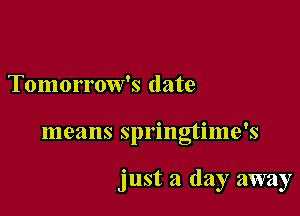 Tomorrow's date

means springtime's

just a day away